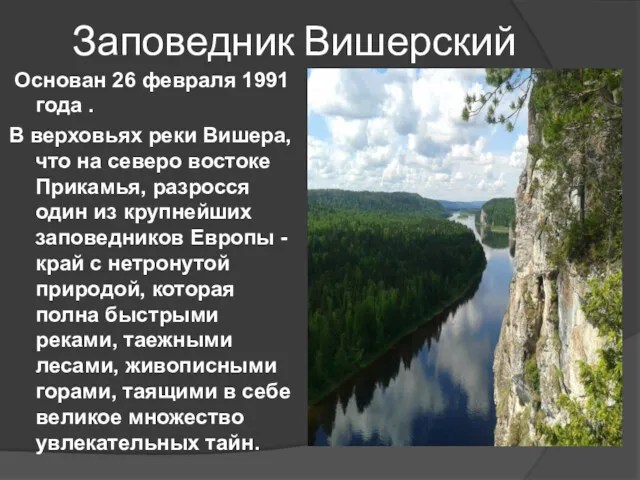 Заповедник Вишерский

Основан 26 февраля 1991 года .

В верховьях реки Вишера, что на северо востоке Прикамья, разросся один из крупнейших заповедников Европы - край с нетронутой природой, которая полна быстрыми реками, таежными лесами, живописными горами, таящими в себе великое множество увлекательных тайн.